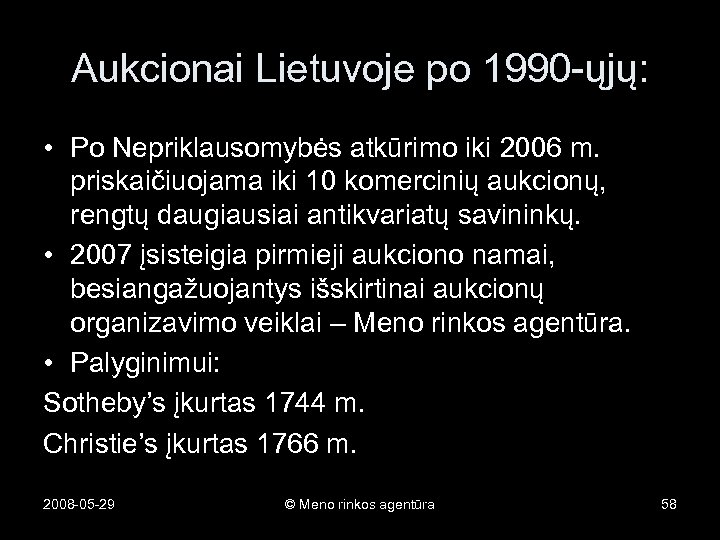 Aukcionai Lietuvoje po 1990-ųjų:

• Po Nepriklausomybės atkūrimo iki 2006 m. priskaičiuojama iki 10 komercinių aukcionų, rengtų daugiausiai antikvariatų savininkų.
• 2007 įsisteigia pirmieji aukciono namai, besiangažuojantys išskirtinai aukcionų organizavimo veiklai – Meno rinkos agentūra.
• Palyginimui:

Sotheby's įkurtas 1744 m.

Christie's įkurtas 1766 m.

2008-05-29 © Meno rinkos agentūra 58